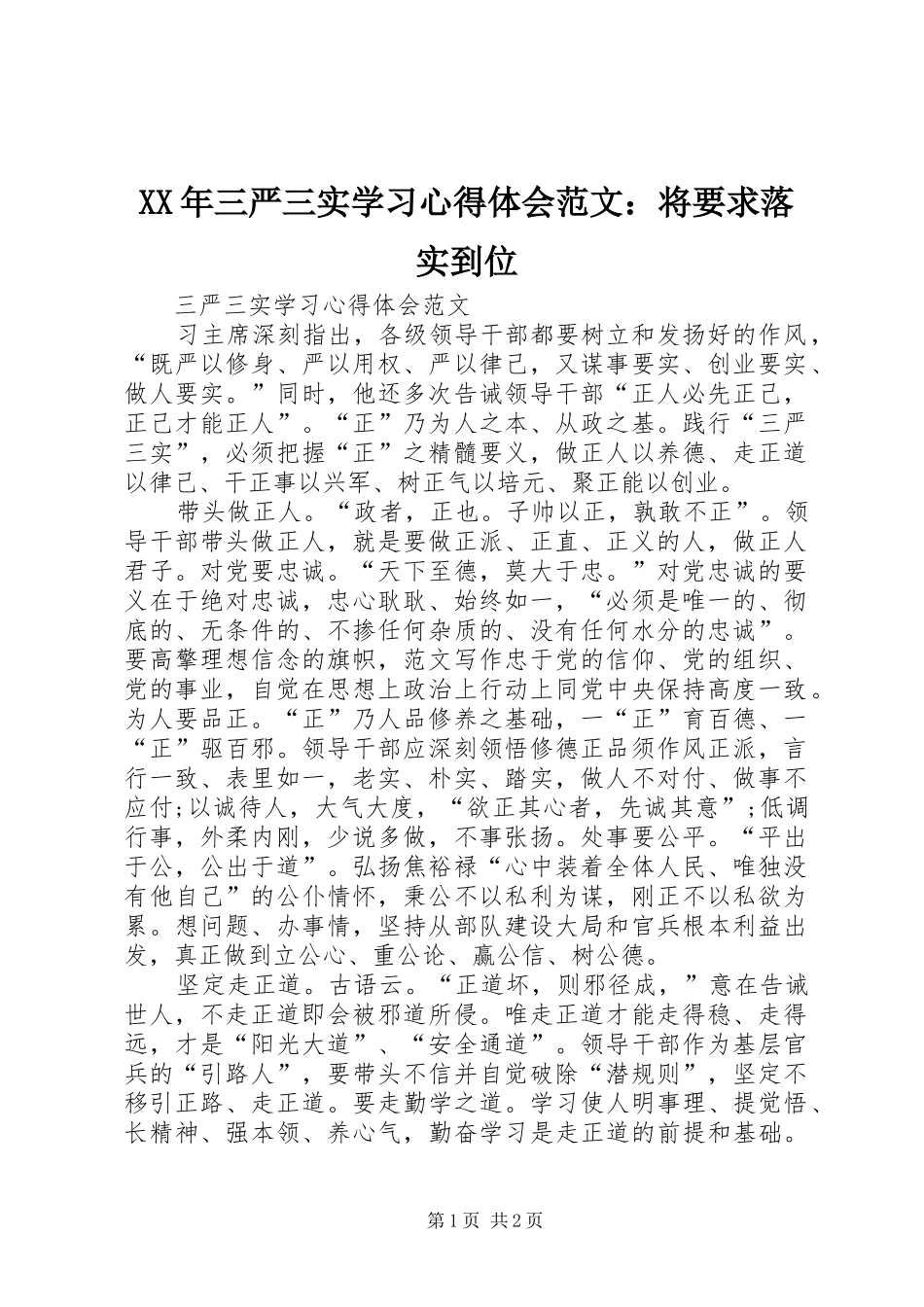 XX年三严三实学习心得体会范文：将要求落实到位

三严三实学习心得体会范文

习主席深刻指出，各级领导干部都要树立和发扬好的作风，“既严以修身、严以用权、严以律己，又谋事要实、创业要实、做人要实。”同时，他还多次告诫领导干部“正人必先正己，正己才能正人”。“正”乃为人之本、从政之基。践行“三严三实”，必须把握“正”之精髓要义，做正人以养德、走正道以律己、干正事以兴军、树正气以培元、聚正能以创业。

带头做正人。“政者，正也。子帅以正，孰敢不正”。领导干部带头做正人，就是要做正派、正直、正义的人，做正人君子。对党要忠诚。“天下至德，莫大于忠。”对党忠诚的要义在于绝对忠诚，忠心耿耿、始终如一，“必须是唯一的、彻底的、无条件的、不掺任何杂质的、没有任何水分的忠诚”。要高擎理想信念的旗帜，范文写作忠于党的信仰、党的组织、党的事业，自觉在思想上政治上行动上同党中央保持高度一致。为人要品正。“正”乃人品修养之基础，一“正”育百德、一“正”驱百邪。领导干部应深刻领悟修德正品须作风正派，言行一致、表里如一，老实、朴实、踏实，做人不对付、做事不应付;以诚待人，大气大度，“欲正其心者，先诚其意”;低调行事，外柔内刚，少说多做，不事张扬。处事要公平。“平出于公，公出于道”。弘扬焦裕禄“心中装着全体人民、唯独没有他自己”的公仆情怀，秉公不以私利为谋，刚正不以私欲为累。想问题、办事情，坚持从部队建设大局和官兵根本利益出发，真正做到立公心、重公论、赢公信、树公德。

坚定走正道。古语云。“正道坏，则邪径成，”意在告诫世人，不走正道即会被邪道所侵。唯走正道才能走得稳、走得远，才是“阳光大道”、“安全通道”。领导干部作为基层官兵的“引路人”，要带头不信并自觉破除“潜规则”，坚定不移引正路、走正道。要走勤学之道。学习使人明事理、提觉悟、长精神、强本领、养心气，勤奋学习是走正道的前提和基础。

第1页 共2页